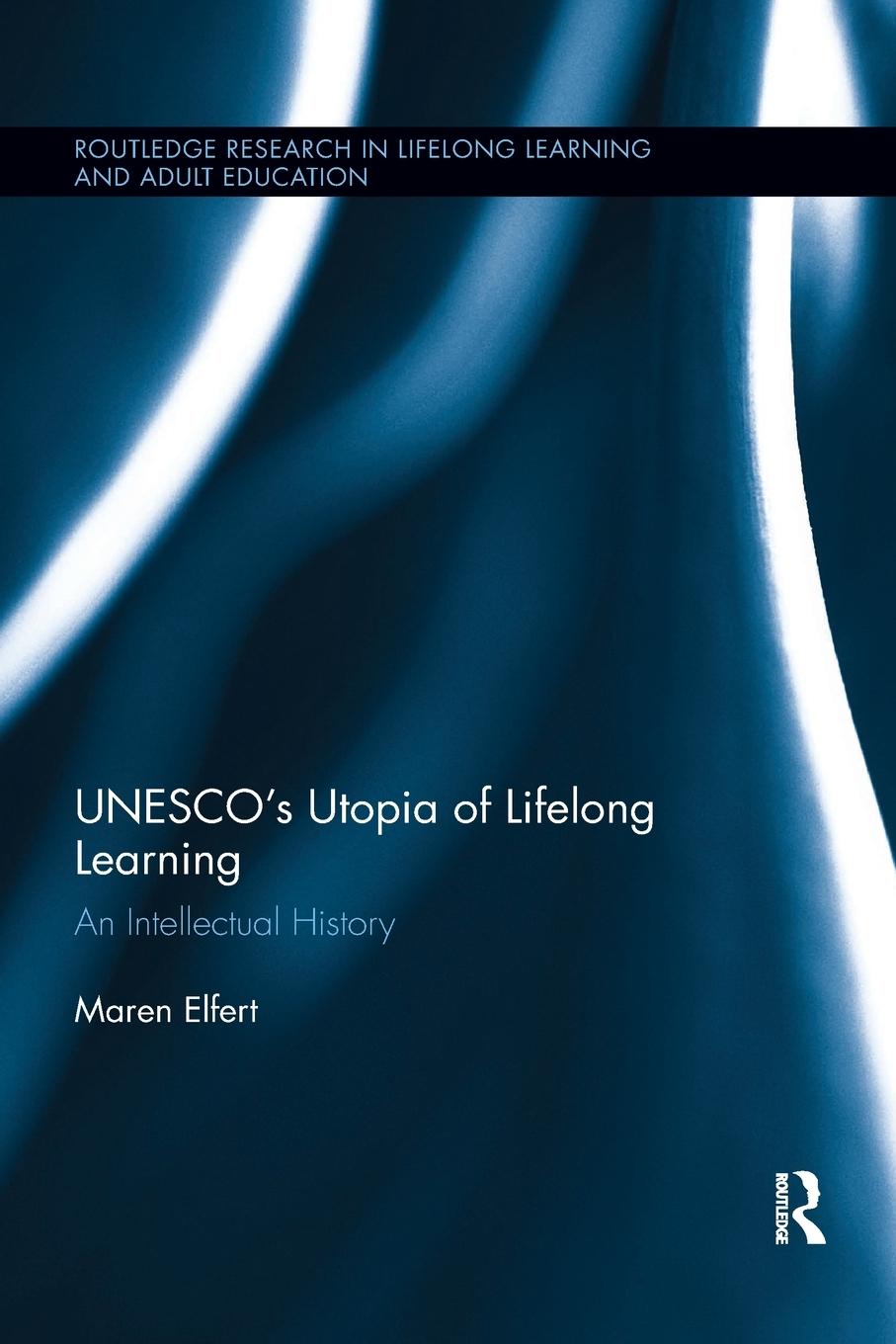 ROUTLEDGE RESEARCH IN LIFELONG LEARNING AND ADULT EDUCATION

UNESCO's Utopia of Lifelong Learning

An Intellectual History

Maren Elfert

ROUTLEDGE